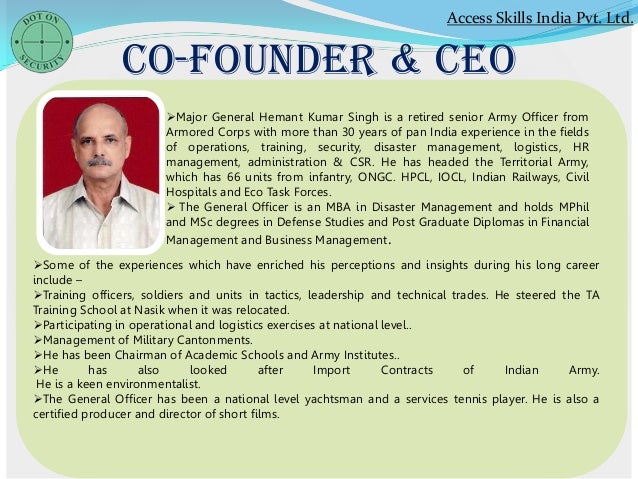 DOT ON SECURITY

Access Skills India Pvt. Ltd.

CO-FOUNDER & CEO

➢Major General Hemant Kumar Singh is a retired senior Army Officer from Armored Corps with more than 30 years of pan India experience in the fields of operations, training, security, disaster management, logistics, HR management, administration & CSR. He has headed the Territorial Army, which has 66 units from infantry, ONGC. HPCL, IOCL, Indian Railways, Civil Hospitals and Eco Task Forces.

➢ The General Officer is an MBA in Disaster Management and holds MPhil and MSc degrees in Defense Studies and Post Graduate Diplomas in Financial Management and Business Management.

➢Some of the experiences which have enriched his perceptions and insights during his long career include –

➢Training officers, soldiers and units in tactics, leadership and technical trades. He steered the TA Training School at Nasik when it was relocated.

➢Participating in operational and logistics exercises at national level..

➢Management of Military Cantonments.

➢He has been Chairman of Academic Schools and Army Institutes..

➢He has also looked after Import Contracts of Indian Army. He is a keen environmentalist.

➢The General Officer has been a national level yachtsman and a services tennis player. He is also a certified producer and director of short films.